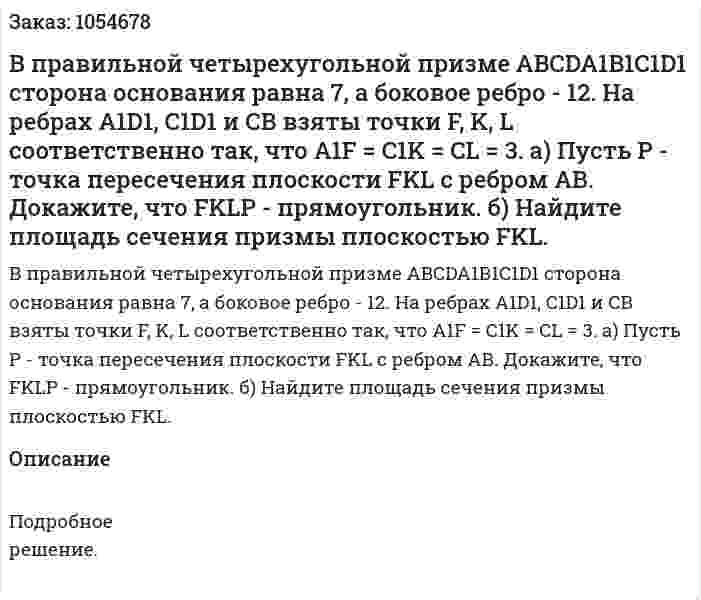 Заказ: 1054678

В правильной четырехугольной призме ABCDA1B1C1D1 сторона основания равна 7, а боковое ребро - 12. На ребрах A1D1, C1D1 и CB взяты точки F, K, L соответственно так, что A1F = C1K = CL = 3. а) Пусть P - точка пересечения плоскости FKL с ребром AB. Докажите, что FKLP - прямоугольник. б) Найдите площадь сечения призмы плоскостью FKL.

В правильной четырехугольной призме ABCDA1B1C1D1 сторона основания равна 7, а боковое ребро - 12. На ребрах A1D1, C1D1 и CB взяты точки F, K, L соответственно так, что A1F = C1K = CL = 3. а) Пусть P - точка пересечения плоскости FKL с ребром AB. Докажите, что FKLP - прямоугольник. б) Найдите площадь сечения призмы плоскостью FKL.

Описание

Подробное решение.